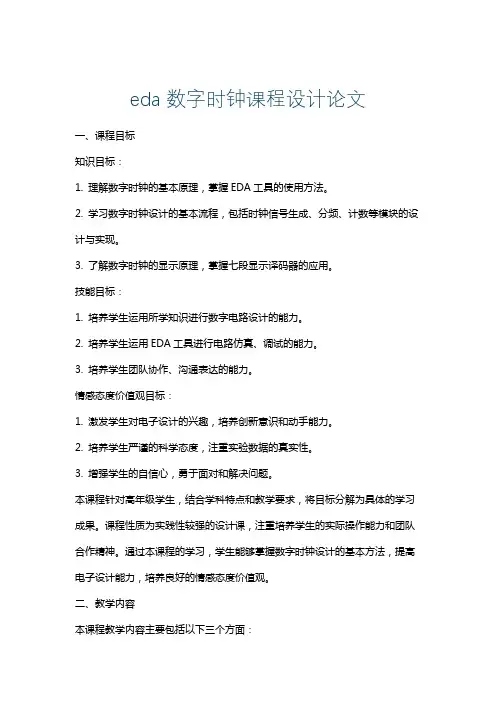 eda 数字时钟课程设计论文

一、课程目标

知识目标：

1. 理解数字时钟的基本原理，掌握 EDA 工具的使用方法。

2. 学习数字时钟设计的基本流程，包括时钟信号生成、分频、计数等模块的设计与实现。

3. 了解数字时钟的显示原理，掌握七段显示译码器的应用。

技能目标：

1. 培养学生运用所学知识进行数字电路设计的能力。

2. 培养学生运用 EDA 工具进行电路仿真、调试的能力。

3. 培养学生团队协作、沟通表达的能力。

情感态度价值观目标：

1. 激发学生对电子设计的兴趣，培养创新意识和动手能力。

2. 培养学生严谨的科学态度，注重实验数据的真实性。

3. 增强学生的自信心，勇于面对和解决问题。

本课程针对高年级学生，结合学科特点和教学要求，将目标分解为具体的学习成果。课程性质为实践性较强的设计课，注重培养学生的实际操作能力和团队合作精神。通过本课程的学习，学生能够掌握数字时钟设计的基本方法，提高电子设计能力，培养良好的情感态度价值观。

二、教学内容

本课程教学内容主要包括以下三个方面：